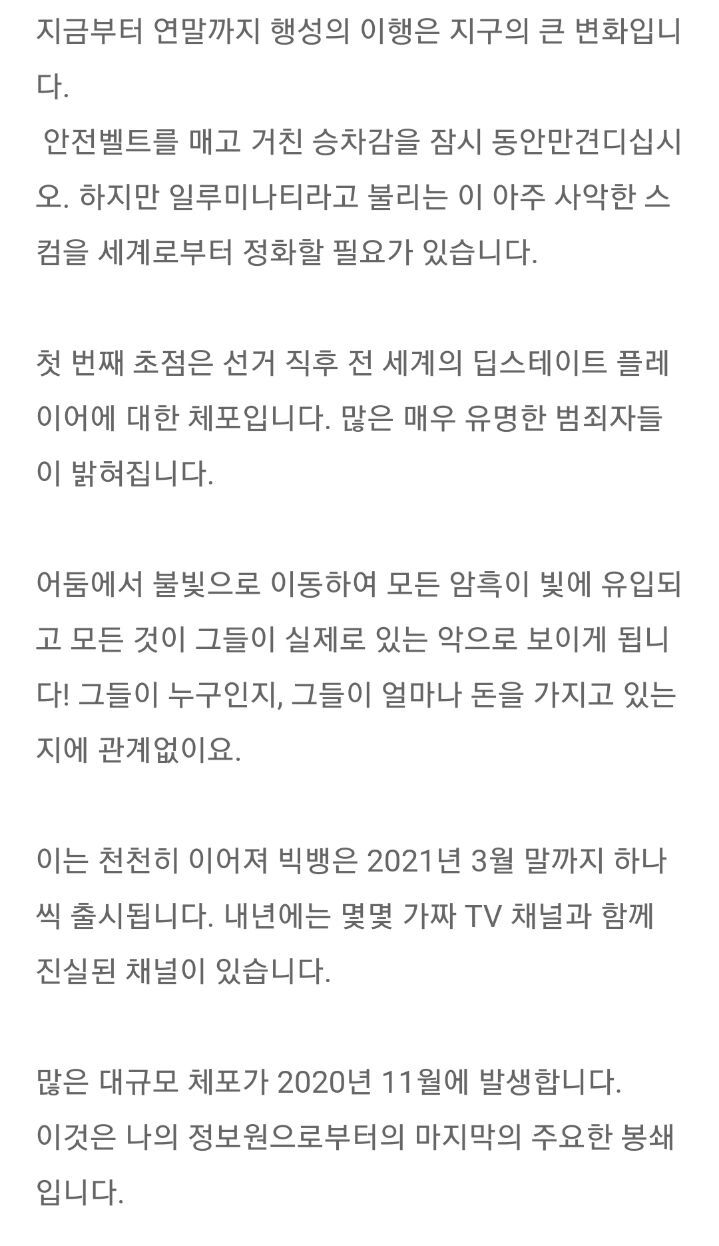 지금부터 연말까지 행성의 이행은 지구의 큰 변화입니다.
안전벨트를 매고 거친 승차감을 잠시 동안만견디십시오. 하지만 일루미나티라고 불리는 이 아주 사악한 스컴을 세계로부터 정화할 필요가 있습니다.

첫 번째 초점은 선거 직후 전 세계의 딥스테이트 플레이어에 대한 체포입니다. 많은 매우 유명한 범죄자들이 밝혀집니다.

어둠에서 불빛으로 이동하여 모든 암흑이 빛에 유입되고 모든 것이 그들이 실제로 있는 악으로 보이게 됩니다! 그들이 누구인지, 그들이 얼마나 돈을 가지고 있는지에 관계없이요.

이는 천천히 이어져 빅뱅은 2021년 3월 말까지 하나씩 출시됩니다. 내년에는 몇몇 가짜 TV 채널과 함께 진실된 채널이 있습니다.

많은 대규모 체포가 2020년 11월에 발생합니다.
이것은 나의 정보원으로부터의 마지막의 주요한 봉쇄입니다.